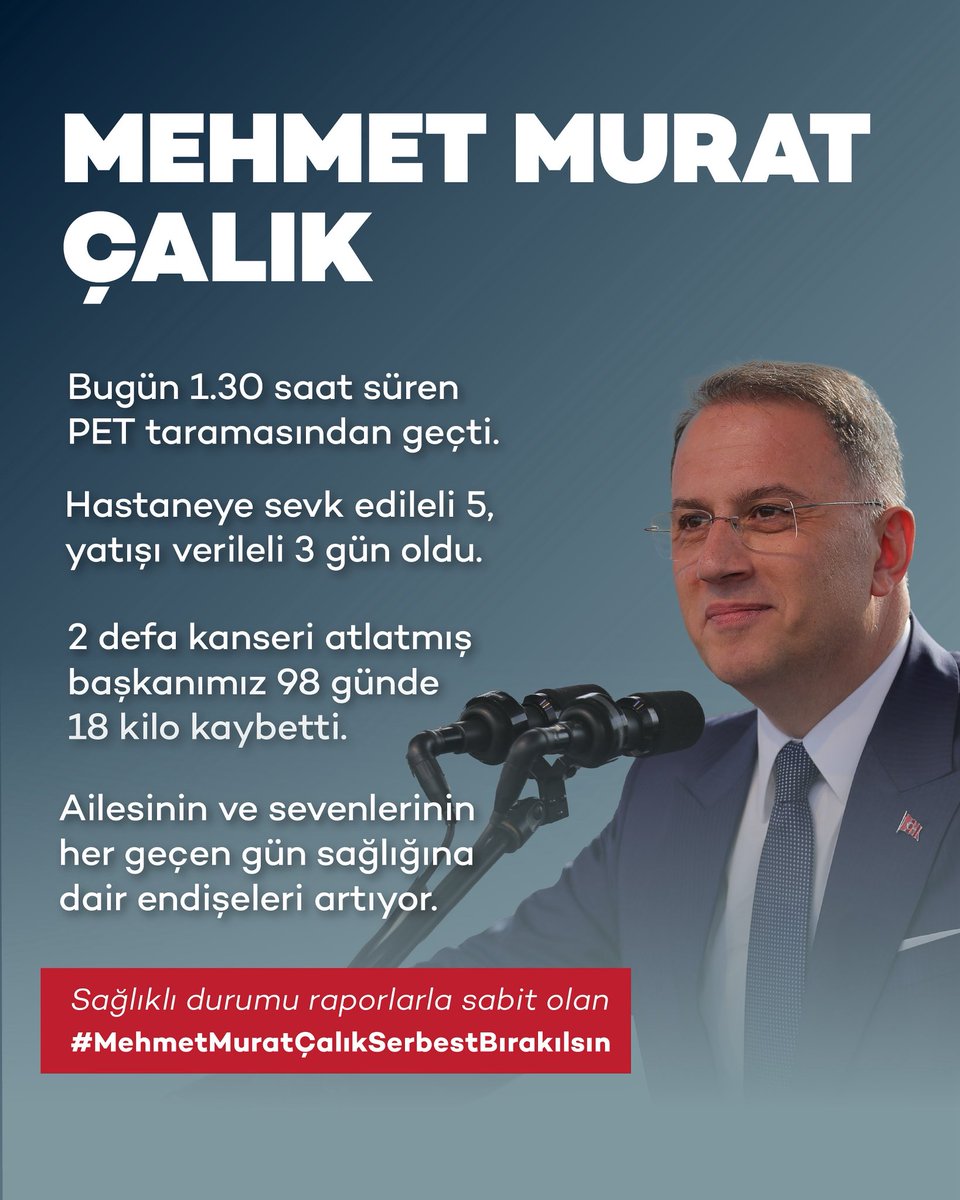 MEHMET MURAT ÇALIK

Bugün 1.30 saat süren PET taramasından geçti.

Hastaneye sevk edileli 5, yatışı verileli 3 gün oldu.

2 defa kanseri atlatmış başkanımız 98 günde 18 kilo kaybetti.

Ailesinin ve sevenlerinin her geçen gün sağlığına dair endişeleri artıyor.

Sağlıklı durumu raporlarla sabit olan
#MehmetMuratÇalıkSerbestBırakılsın